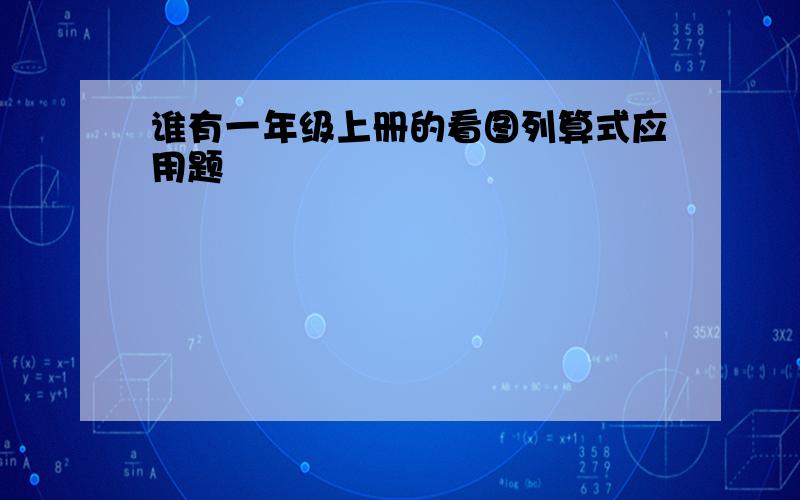 谁有一年级上册的看图列算式应用题